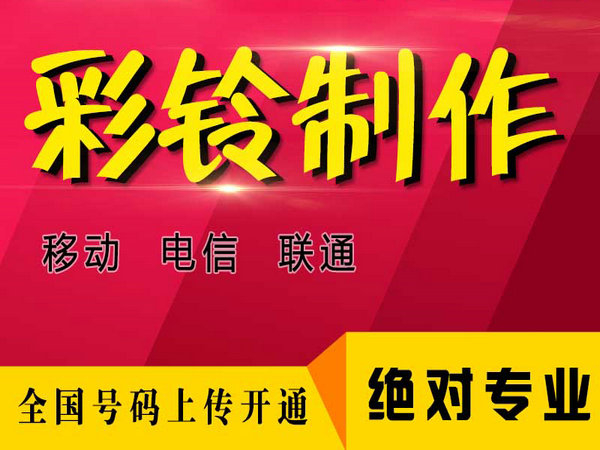 彩铃制作

移动 电信 联通

全国号码上传开通

绝对专业